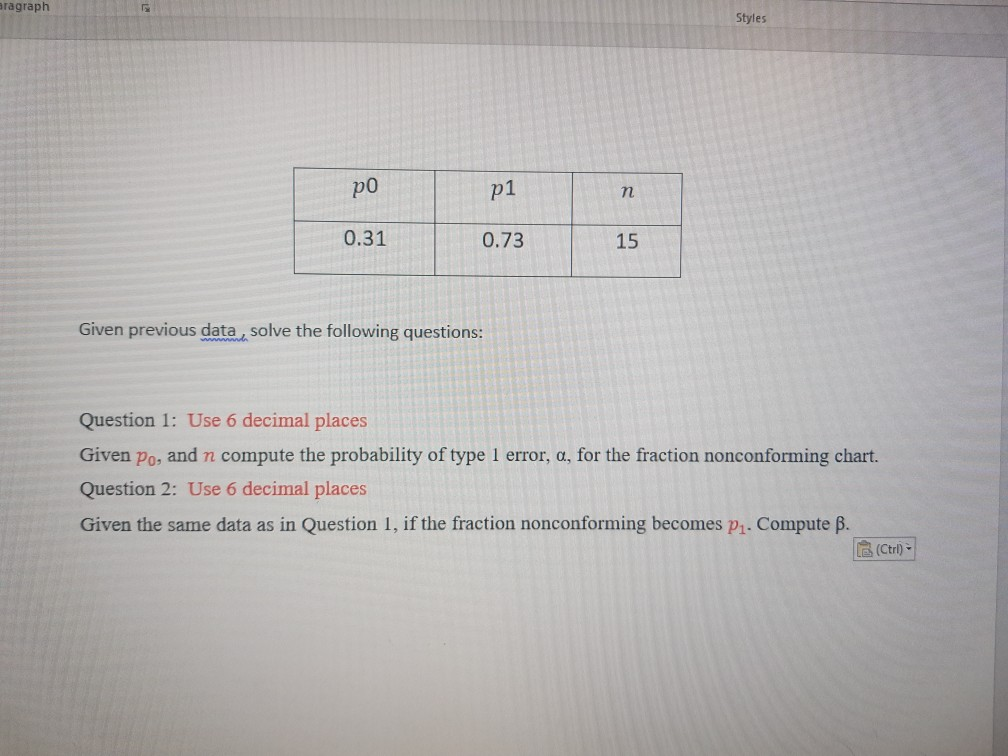 aragraph

Styles

| $p0$ | $p1$ | $n$ |
|---|---|---|
| 0.31 | 0.73 | 15 |

Given previous data , solve the following questions:

Question 1: Use 6 decimal places

Given $p_0$, and $n$ compute the probability of type 1 error, α, for the fraction nonconforming chart.

Question 2: Use 6 decimal places

Given the same data as in Question 1, if the fraction nonconforming becomes $p_1$. Compute β.

(Ctrl)